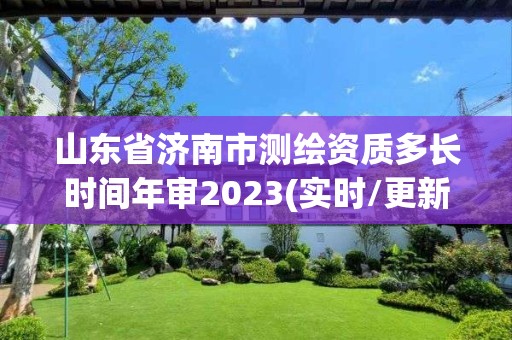 山东省济南市测绘资质多长时间年审2023(实时/更新